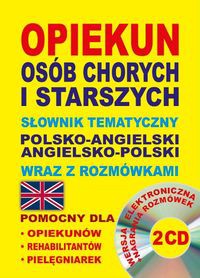 OPIEKUN
OSÓB CHORYCH I STARSZYCH

SŁOWNIK TEMATYCZNY
POLSKO-ANGIELSKI
ANGIELSKO-POLSKI
WRAZ Z ROZMÓWKAMI

POMOCNY DLA
• OPIEKUNÓW
• REHABILITANTÓW
• PIELĘGNIAREK

WERSJA ELEKTRONICZNA
+ NAGRANIA ROZMÓWEK

2 CD